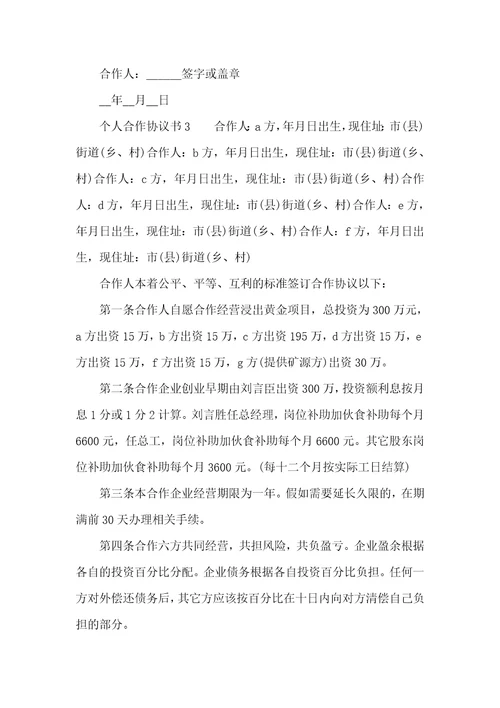 合作人：______签字或盖章

__年__月__日

个人合作协议书3　　合作人：a方，年月日出生，现住址：市(县)街道(乡、村)合作人：b方，年月日出生，现住址：市(县)街道(乡、村)合作人：c方，年月日出生，现住址：市(县)街道(乡、村)合作人：d方，年月日出生，现住址：市(县)街道(乡、村)合作人：e方，年月日出生，现住址：市(县)街道(乡、村)合作人：f方，年月日出生，现住址：市(县)街道(乡、村)

合作人本着公平、平等、互利的标准签订合作协议以下：

第一条合作人自愿合作经营浸出黄金项目，总投资为300万元，a方出资15万，b方出资15万，c方出资195万，d方出资15万，e方出资15万，f方出资15万，g方(提供矿源方)出资30万。

第二条合作企业创业早期由刘言臣出资300万，投资额利息按月息1分或1分2计算。刘言胜任总经理，岗位补助加伙食补助每个月6600元，任总工，岗位补助加伙食补助每个月6600元。其它股东岗位补助加伙食补助每个月3600元。(每十二个月按实际工日结算)

第三条本合作企业经营期限为一年。假如需要延长久限的，在期满前30天办理相关手续。

第四条合作六方共同经营，共担风险，共负盈亏。企业盈余根据各自的投资百分比分配。企业债务根据各自投资百分比负担。任何一方对外偿还债务后，其它方应该按百分比在十日内向对方清偿自己负担的部分。